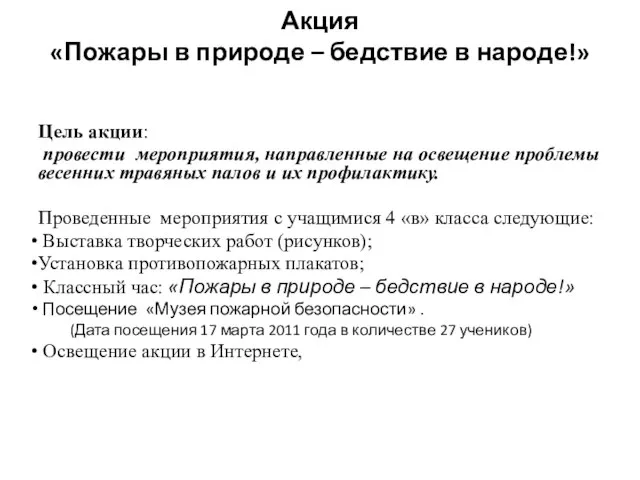 Акция
«Пожары в природе – бедствие в народе!»

Цель акции:
провести мероприятия, направленные на освещение проблемы весенних травяных палов и их профилактику.

Проведенные мероприятия с учащимися 4 «в» класса следующие:
• Выставка творческих работ (рисунков);
•Установка противопожарных плакатов;
• Классный час: «Пожары в природе – бедствие в народе!»
• Посещение «Музея пожарной безопасности» .
(Дата посещения 17 марта 2011 года в количестве 27 учеников)
• Освещение акции в Интернете,